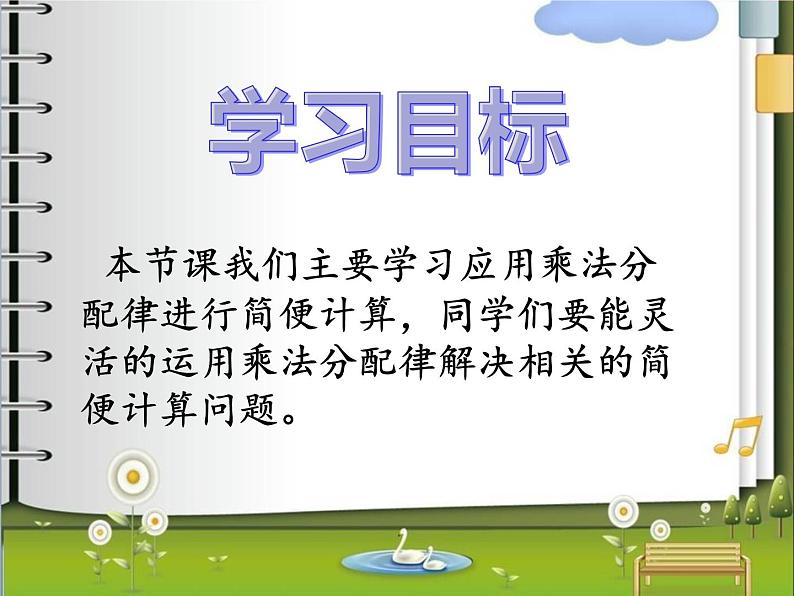 学习目标

本节课我们主要学习应用乘法分配律进行简便计算，同学们要能灵活的运用乘法分配律解决相关的简便计算问题。